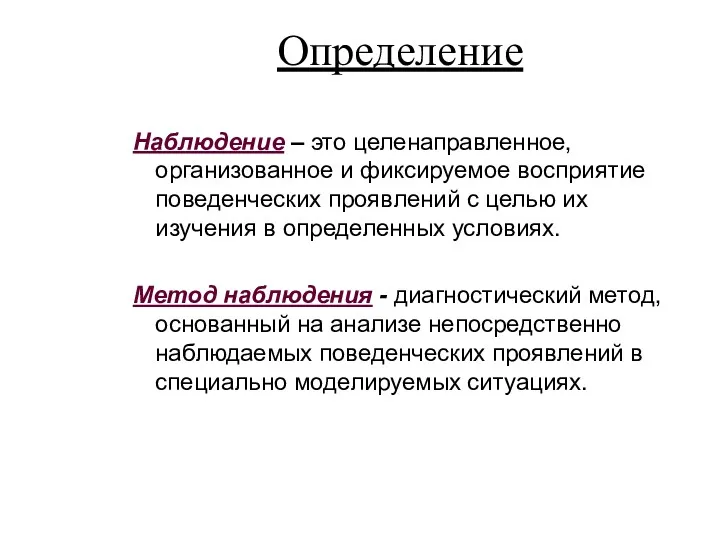 Определение

Наблюдение – это целенаправленное, организованное и фиксируемое восприятие поведенческих проявлений с целью их изучения в определенных условиях.

Метод наблюдения - диагностический метод, основанный на анализе непосредственно наблюдаемых поведенческих проявлений в специально моделируемых ситуациях.